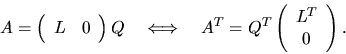 $A = \begin{pmatrix} L & 0 \end{pmatrix} Q \quad \Longleftrightarrow \quad A^T = Q^T \begin{pmatrix} L^T \\ 0 \end{pmatrix}.$